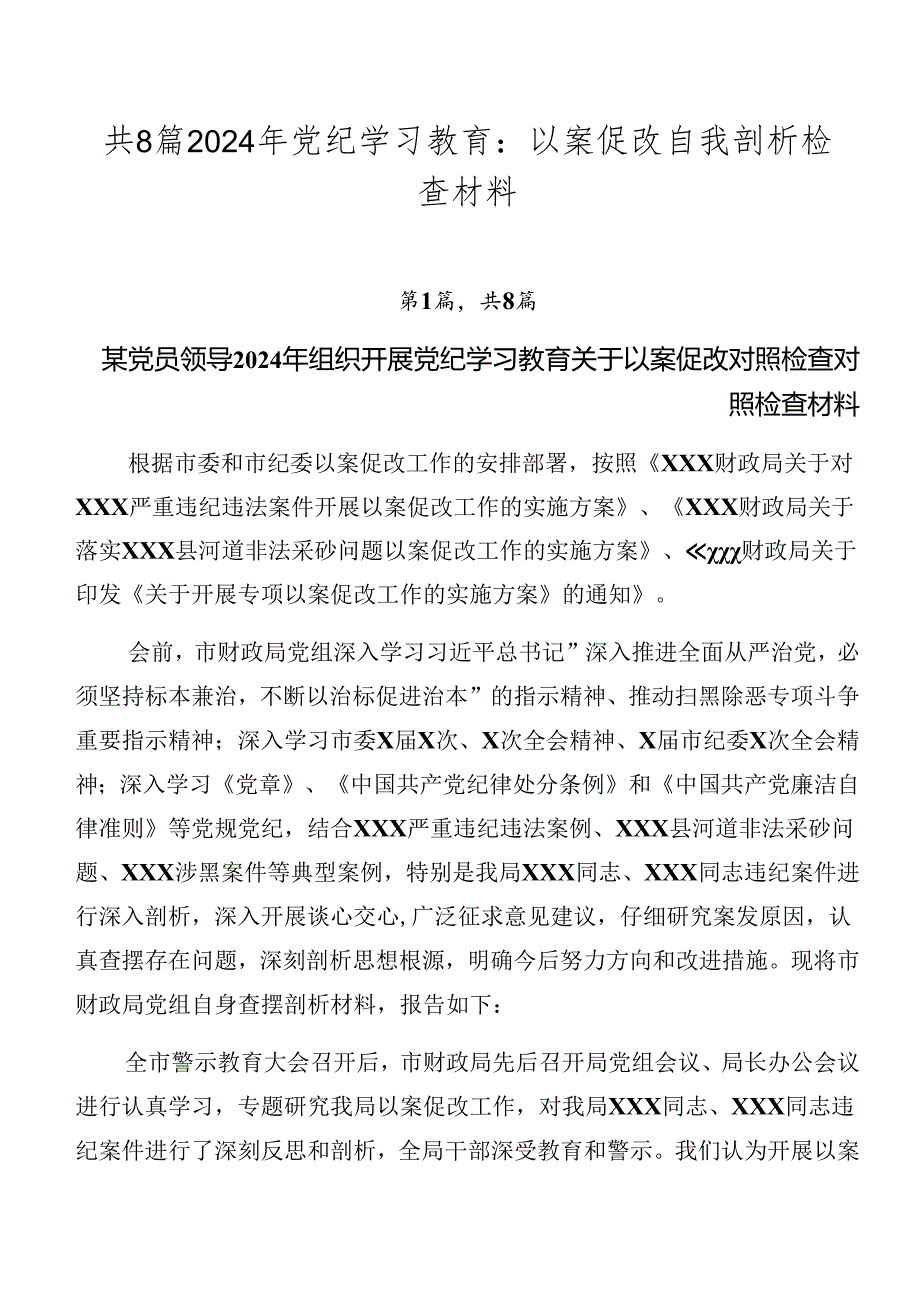 共8篇2024年党纪学习教育：以案促改自我剖析检查材料

第1篇，共8篇

某党员领导2024年组织开展党纪学习教育关于以案促改对照检查对照检查材料

根据市委和市纪委以案促改工作的安排部署，按照《XXX财政局关于对XXX严重违纪违法案件开展以案促改工作的实施方案》、《XXX财政局关于落实XXX县河道非法采砂问题以案促改工作的实施方案》、≪χχχ财政局关于印发《关于开展专项以案促改工作的实施方案》的通知》。

会前，市财政局党组深入学习习近平总书记”深入推进全面从严治党，必须坚持标本兼治，不断以治标促进治本”的指示精神、推动扫黑除恶专项斗争重要指示精神；深入学习市委X届X次、X次全会精神、X届市纪委X次全会精神；深入学习《党章》、《中国共产党纪律处分条例》和《中国共产党廉洁自律准则》等党规党纪，结合XXX严重违纪违法案例、XXX县河道非法采砂问题、XXX涉黑案件等典型案例，特别是我局XXX同志、XXX同志违纪案件进行深入剖析，深入开展谈心交心,广泛征求意见建议，仔细研究案发原因，认真查摆存在问题，深刻剖析思想根源，明确今后努力方向和改进措施。现将市财政局党组自身查摆剖析材料，报告如下：

全市警示教育大会召开后，市财政局先后召开局党组会议、局长办公会议进行认真学习，专题研究我局以案促改工作，对我局XXX同志、XXX同志违纪案件进行了深刻反思和剖析，全局干部深受教育和警示。我们认为开展以案